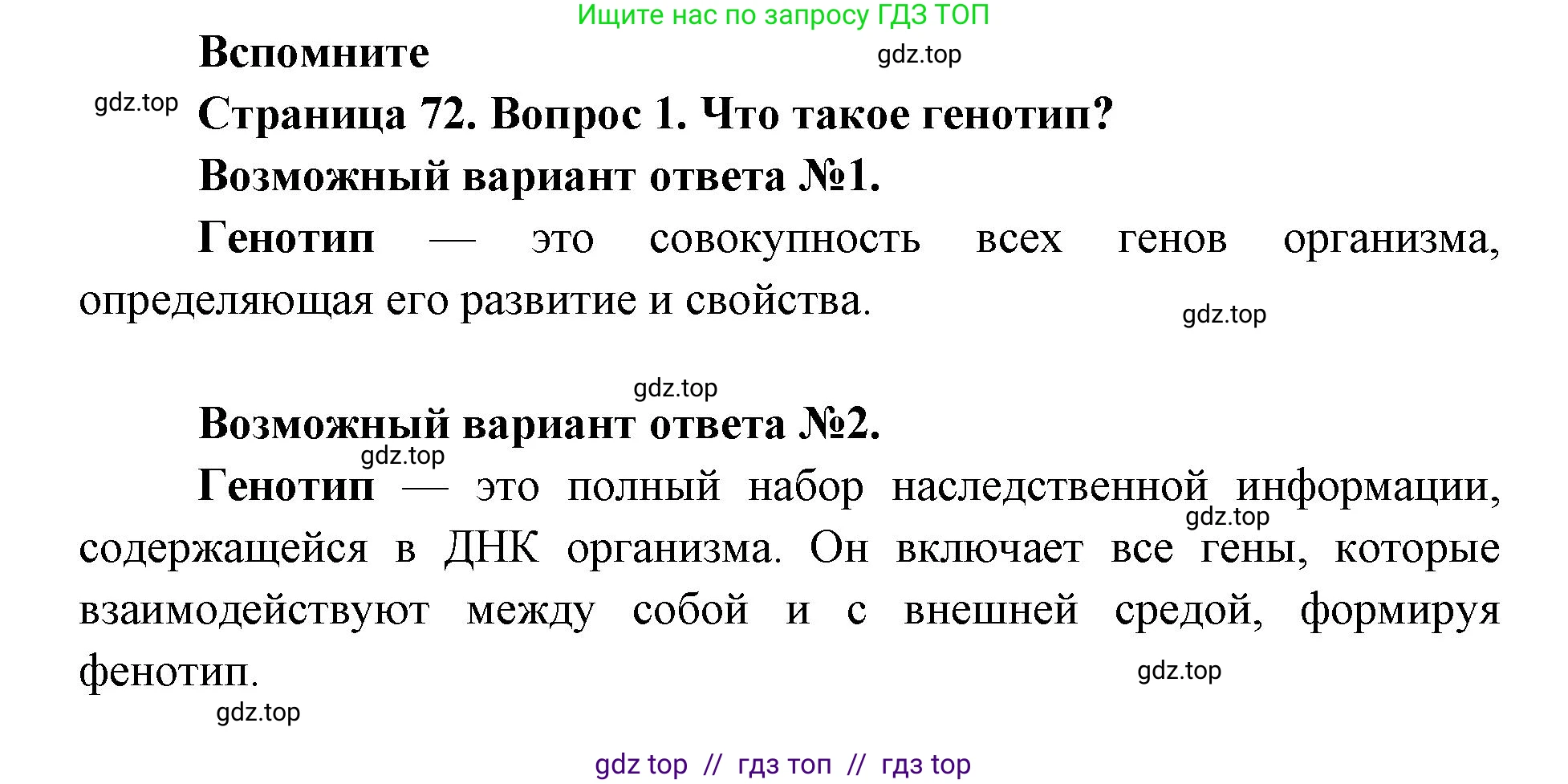 Ищите нас по запросу ГДЗ ТОП

Вспомните

gdz.top

gdz.top

Страница 72. Вопрос 1. Что такое генотип?

Возможный вариант ответа №1.

Генотип — это совокупность всех генов организма, определяющая его развитие и свойства.

gdz.top

gdz.top

Возможный вариант ответа №2.

gdz.top

Генотип — это полный набор наследственной информации, содержащейся в ДНК организма. Он включает все гены, которые взаимодействуют между собой и с внешней средой, формируя фенотип.

gdz.top

gdz.top

gdz.top

gdz top // гдз топ // гдз top